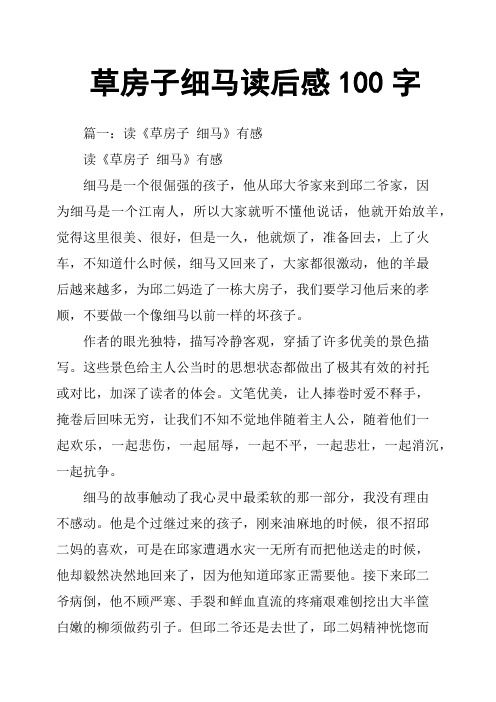 草房子细马读后感 100 字

篇一：读《草房子 细马》有感

读《草房子 细马》有感

细马是一个很倔强的孩子，他从邱大爷家来到邱二爷家，因为细马是一个江南人，所以大家就听不懂他说话，他就开始放羊，觉得这里很美、很好，但是一久，他就烦了，准备回去，上了火车，不知道什么时候，细马又回来了，大家都很激动，他的羊最后越来越多，为邱二妈造了一栋大房子，我们要学习他后来的孝顺，不要做一个像细马以前一样的坏孩子。

作者的眼光独特，描写冷静客观，穿插了许多优美的景色描写。这些景色给主人公当时的思想状态都做出了极其有效的衬托或对比，加深了读者的体会。文笔优美，让人捧卷时爱不释手，掩卷后回味无穷，让我们不知不觉地伴随着主人公，随着他们一起欢乐，一起悲伤，一起屈辱，一起不平，一起悲壮，一起消沉，一起抗争。

细马的故事触动了我心灵中最柔软的那一部分，我没有理由不感动。他是个过继过来的孩子，刚来油麻地的时候，很不招邱二妈的喜欢，可是在邱家遭遇水灾一无所有而把他送走的时候，他却毅然决然地回来了，因为他知道邱家正需要他。接下来邱二爷病倒，他不顾严寒、手裂和鲜血直流的疼痛艰难刨挖出大半筐白嫩的柳须做药引子。但邱二爷还是去世了，邱二妈精神恍惚而